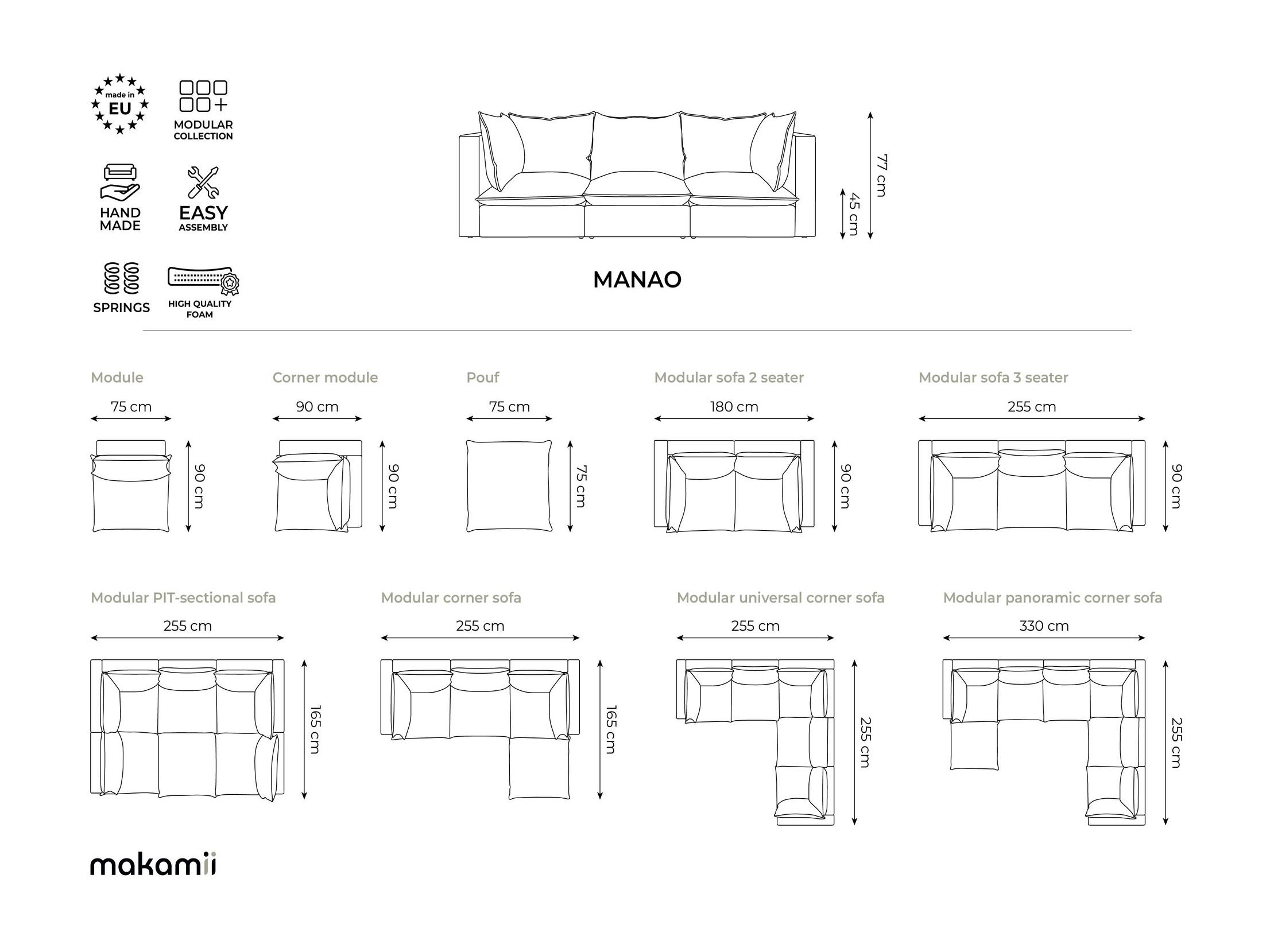 made in EU

MODULAR COLLECTION

HAND MADE

EASY ASSEMBLY

SPRINGS

HIGH QUALITY FOAM

77 cm

45 cm

MANAO

Module

75 cm

90 cm

Corner module

90 cm

90 cm

Pouf

75 cm

75 cm

Modular sofa 2 seater

180 cm

90 cm

Modular sofa 3 seater

255 cm

90 cm

Modular PIT-sectional sofa

255 cm

165 cm

Modular corner sofa

255 cm

165 cm

Modular universal corner sofa

255 cm

255 cm

Modular panoramic corner sofa

330 cm

255 cm

makamii